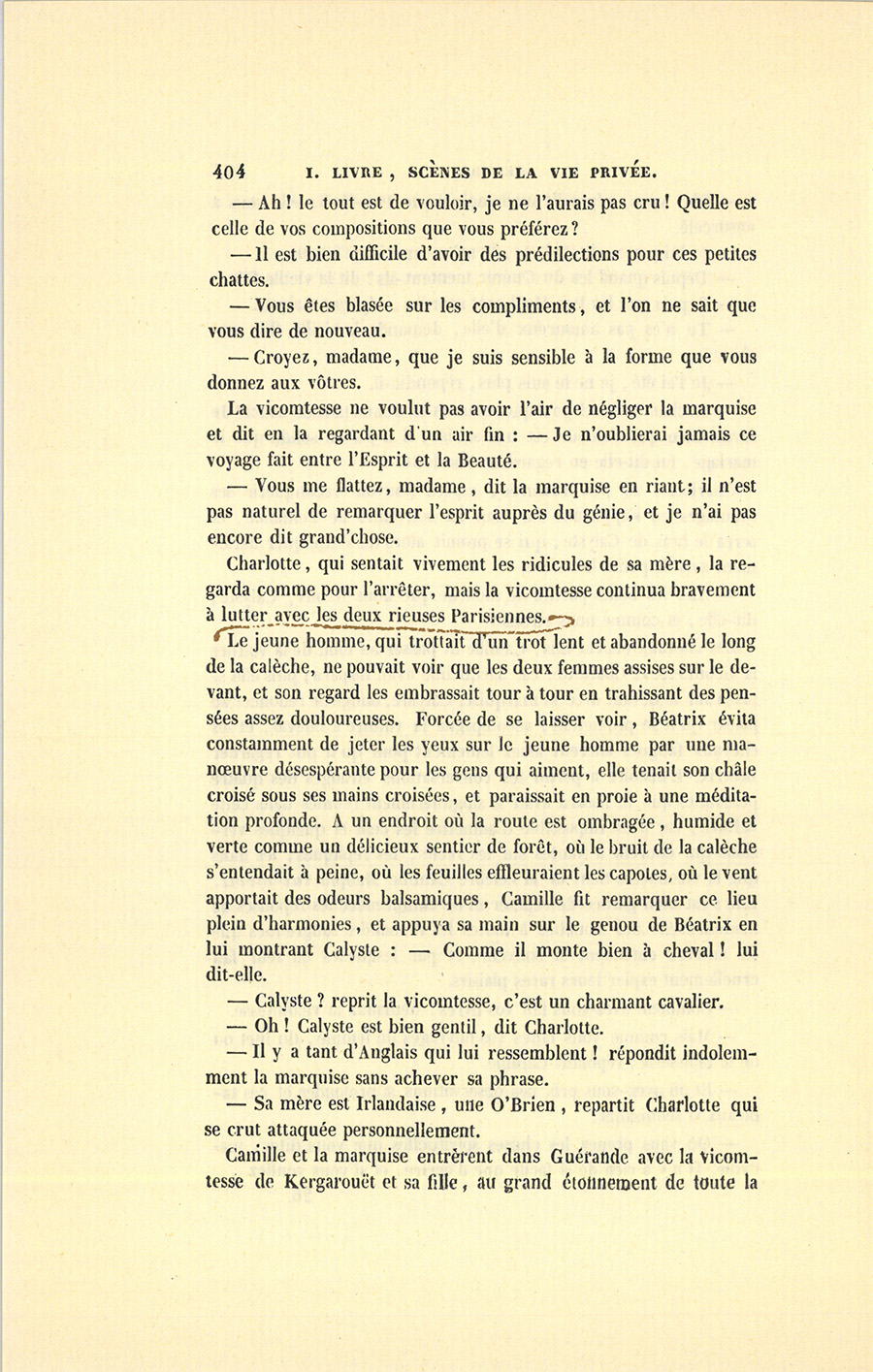 404 I. LIVRE, SCÈNES DE LA VIE PRIVÉE.

— Ah ! le tout est de vouloir, je ne l'aurais pas cru ! Quelle est celle de vos compositions que vous préférez ?

— Il est bien difficile d'avoir des prédilections pour ces petites chattes.

— Vous êtes blasée sur les compliments, et l'on ne sait que vous dire de nouveau.

— Croyez, madame, que je suis sensible à la forme que vous donnez aux vôtres.

La vicomtesse ne voulut pas avoir l'air de négliger la marquise et dit en la regardant d'un air fin : — Je n'oublierai jamais ce voyage fait entre l'Esprit et la Beauté.

— Vous me flattez, madame, dit la marquise en riant; il n'est pas naturel de remarquer l'esprit auprès du génie, et je n'ai pas encore dit grand'chose.

Charlotte, qui sentait vivement les ridicules de sa mère, la regarda comme pour l'arrêter, mais la vicomtesse continua bravement à lutter avec les deux rieuses Parisiennes.

Le jeune homme, qui trottait d'un trot lent et abandonné le long de la calèche, ne pouvait voir que les deux femmes assises sur le devant, et son regard les embrassait tour à tour en trahissant des pensées assez douloureuses. Forcée de se laisser voir, Béatrix évita constamment de jeter les yeux sur le jeune homme par une manœuvre désespérante pour les gens qui aiment, elle tenait son châle croisé sous ses mains croisées, et paraissait en proie à une méditation profonde. A un endroit où la route est ombragée, humide et verte comme un délicieux sentier de forêt, où le bruit de la calèche s'entendait à peine, où les feuilles effleuraient les capotes, où le vent apportait des odeurs balsamiques, Camille fit remarquer ce lieu plein d'harmonies, et appuya sa main sur le genou de Béatrix en lui montrant Calyste : — Comme il monte bien à cheval ! lui dit-elle.

— Calyste ? reprit la vicomtesse, c'est un charmant cavalier.

— Oh ! Calyste est bien gentil, dit Charlotte.

— Il y a tant d'Anglais qui lui ressemblent ! répondit indolemment la marquise sans achever sa phrase.

— Sa mère est Irlandaise, une O'Brien, repartit Charlotte qui se crut attaquée personnellement.

Camille et la marquise entrèrent dans Guérande avec la vicomtesse de Kergarouët et sa fille, au grand étonnement de toute la